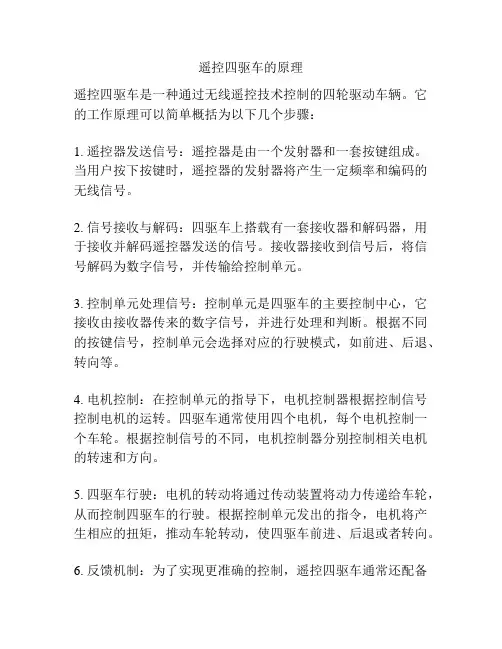 遥控四驱车的原理

遥控四驱车是一种通过无线遥控技术控制的四轮驱动车辆。它的工作原理可以简单概括为以下几个步骤：

1. 遥控器发送信号：遥控器是由一个发射器和一套按键组成。当用户按下按键时，遥控器的发射器将产生一定频率和编码的无线信号。

2. 信号接收与解码：四驱车上搭载有一套接收器和解码器，用于接收并解码遥控器发送的信号。接收器接收到信号后，将信号解码为数字信号，并传输给控制单元。

3. 控制单元处理信号：控制单元是四驱车的主要控制中心，它接收由接收器传来的数字信号，并进行处理和判断。根据不同的按键信号，控制单元会选择对应的行驶模式，如前进、后退、转向等。

4. 电机控制：在控制单元的指导下，电机控制器根据控制信号控制电机的运转。四驱车通常使用四个电机，每个电机控制一个车轮。根据控制信号的不同，电机控制器分别控制相关电机的转速和方向。

5. 四驱车行驶：电机的转动将通过传动装置将动力传递给车轮，从而控制四驱车的行驶。根据控制单元发出的指令，电机将产生相应的扭矩，推动车轮转动，使四驱车前进、后退或者转向。

6. 反馈机制：为了实现更准确的控制，遥控四驱车通常还配备